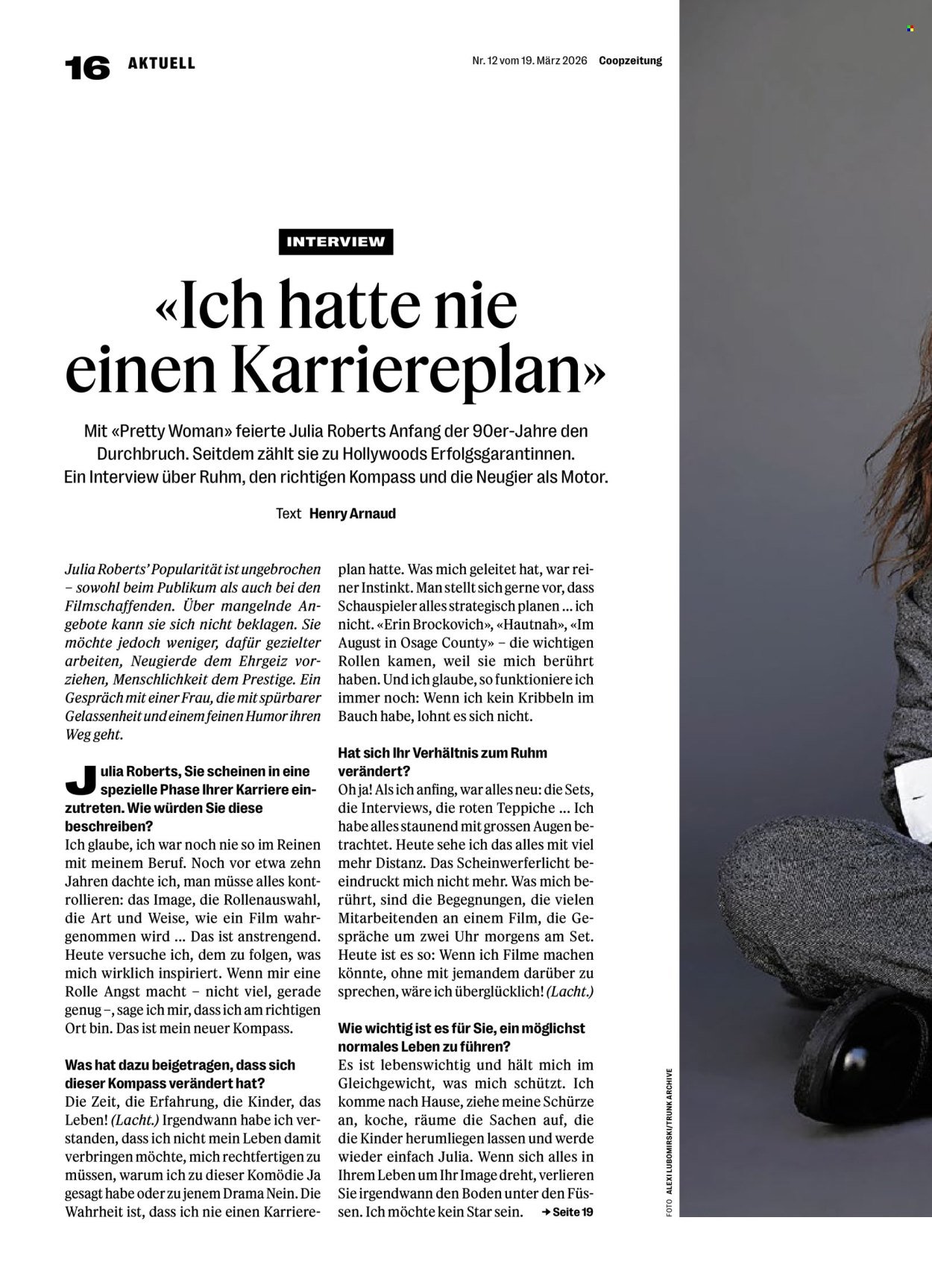 16 AKTUELL

Nr. 12 vom 19. März 2026 Coopzeitung

INTERVIEW

«Ich hatte nie einen Karriereplan»

Mit «Pretty Woman» feierte Julia Roberts Anfang der 90er-Jahre den Durchbruch. Seitdem zählt sie zu Hollywoods Erfolgsgarantinnen. Ein Interview über Ruhm, den richtigen Kompass und die Neugier als Motor.

Text Henry Arnaud

Julia Roberts' Popularität ist ungebrochen – sowohl beim Publikum als auch bei den Filmschaffenden. Über mangelnde Angebote kann sie sich nicht beklagen. Sie möchte jedoch weniger, dafür gezielter arbeiten, Neugierde dem Ehrgeiz vorziehen, Menschlichkeit dem Prestige. Ein Gespräch mit einer Frau, die mit spürbarer Gelassenheit und einem feinen Humor ihren Weg geht.

Julia Roberts, Sie scheinen in eine spezielle Phase Ihrer Karriere einzutreten. Wie würden Sie diese beschreiben?
Ich glaube, ich war noch nie so im Reinen mit meinem Beruf. Noch vor etwa zehn Jahren dachte ich, man müsse alles kontrollieren: das Image, die Rollenauswahl, die Art und Weise, wie ein Film wahrgenommen wird ... Das ist anstrengend. Heute versuche ich, dem zu folgen, was mich wirklich inspiriert. Wenn mir eine Rolle Angst macht – nicht viel, gerade genug –, sage ich mir, dass ich am richtigen Ort bin. Das ist mein neuer Kompass.

Was hat dazu beigetragen, dass sich dieser Kompass verändert hat?
Die Zeit, die Erfahrung, die Kinder, das Leben! (Lacht.) Irgendwann habe ich verstanden, dass ich nicht mein Leben damit verbringen möchte, mich rechtfertigen zu müssen, warum ich zu dieser Komödie Ja gesagt habe oder zu jenem Drama Nein. Die Wahrheit ist, dass ich nie einen Karriereplan hatte. Was mich geleitet hat, war reiner Instinkt. Man stellt sich gerne vor, dass Schauspieler alles strategisch planen ... ich nicht. «Erin Brockovich», «Hautnah», «Im August in Osage County» – die wichtigen Rollen kamen, weil sie mich berührt haben. Und ich glaube, so funktioniere ich immer noch: Wenn ich kein Kribbeln im Bauch habe, lohnt es sich nicht.

Hat sich Ihr Verhältnis zum Ruhm verändert?
Oh ja! Als ich anfing, war alles neu: die Sets, die Interviews, die roten Teppiche ... Ich habe alles staunend mit grossen Augen betrachtet. Heute sehe ich das alles mit viel mehr Distanz. Das Scheinwerferlicht beeindruckt mich nicht mehr. Was mich berührt, sind die Begegnungen, die vielen Mitarbeitenden an einem Film, die Gespräche um zwei Uhr morgens am Set. Heute ist es so: Wenn ich Filme machen könnte, ohne mit jemandem darüber zu sprechen, wäre ich überglücklich! (Lacht.)

Wie wichtig ist es für Sie, ein möglichst normales Leben zu führen?
Es ist lebenswichtig und hält mich im Gleichgewicht, was mich schützt. Ich komme nach Hause, ziehe meine Schürze an, koche, räume die Sachen auf, die die Kinder herumliegen lassen und werde wieder einfach Julia. Wenn sich alles in Ihrem Leben um Ihr Image dreht, verlieren Sie irgendwann den Boden unter den Füssen. Ich möchte kein Star sein. → Seite 19

FOTO ALEXI LUBOMIRSKI/TRUNK ARCHIVE